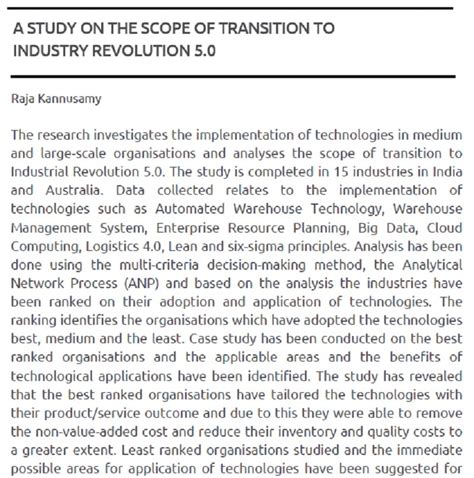 A STUDY ON THE SCOPE OF TRANSITION TO INDUSTRY REVOLUTION 5.0

Raja Kannusamy

The research investigates the implementation of technologies in medium and large-scale organisations and analyses the scope of transition to Industrial Revolution 5.0. The study is completed in 15 industries in India and Australia. Data collected relates to the implementation of technologies such as Automated Warehouse Technology, Warehouse Management System, Enterprise Resource Planning, Big Data, Cloud Computing, Logistics 4.0, Lean and six-sigma principles. Analysis has been done using the multi-criteria decision-making method, the Analytical Network Process (ANP) and based on the analysis the industries have been ranked on their adoption and application of technologies. The ranking identifies the organisations which have adopted the technologies best, medium and the least. Case study has been conducted on the best ranked organisations and the applicable areas and the benefits of technological applications have been identified. The study has revealed that the best ranked organisations have tailored the technologies with their product/service outcome and due to this they were able to remove the non-value-added cost and reduce their inventory and quality costs to a greater extent. Least ranked organisations studied and the immediate possible areas for application of technologies have been suggested for